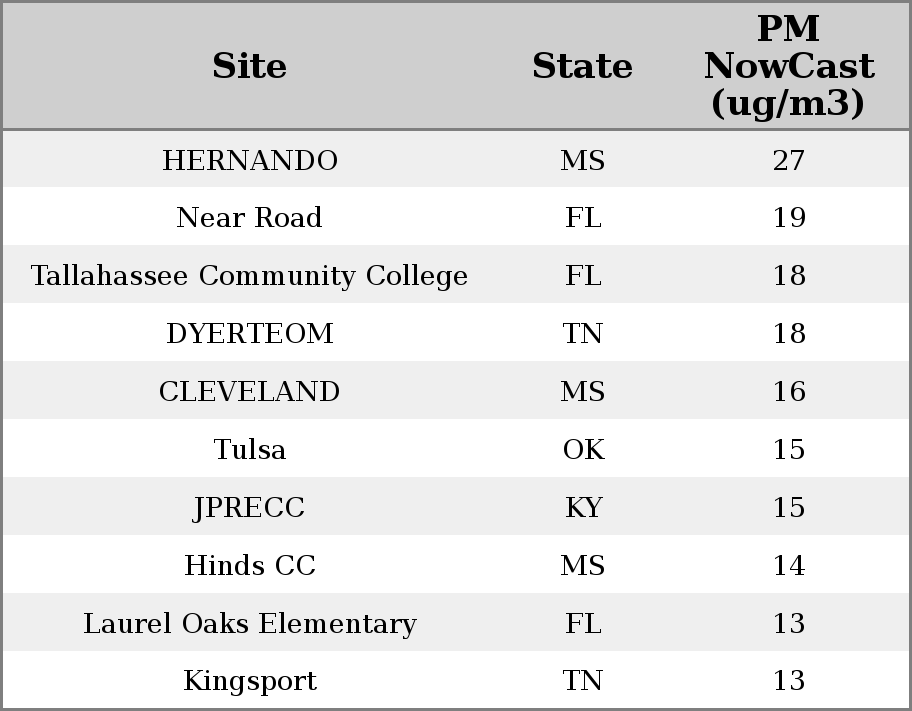 | Site | State | PM NowCast (ug/m3) |
|---|---|---|
| HERNANDO | MS | 27 |
| Near Road | FL | 19 |
| Tallahassee Community College | FL | 18 |
| DYERTEOM | TN | 18 |
| CLEVELAND | MS | 16 |
| Tulsa | OK | 15 |
| JPRECC | KY | 15 |
| Hinds CC | MS | 14 |
| Laurel Oaks Elementary | FL | 13 |
| Kingsport | TN | 13 |